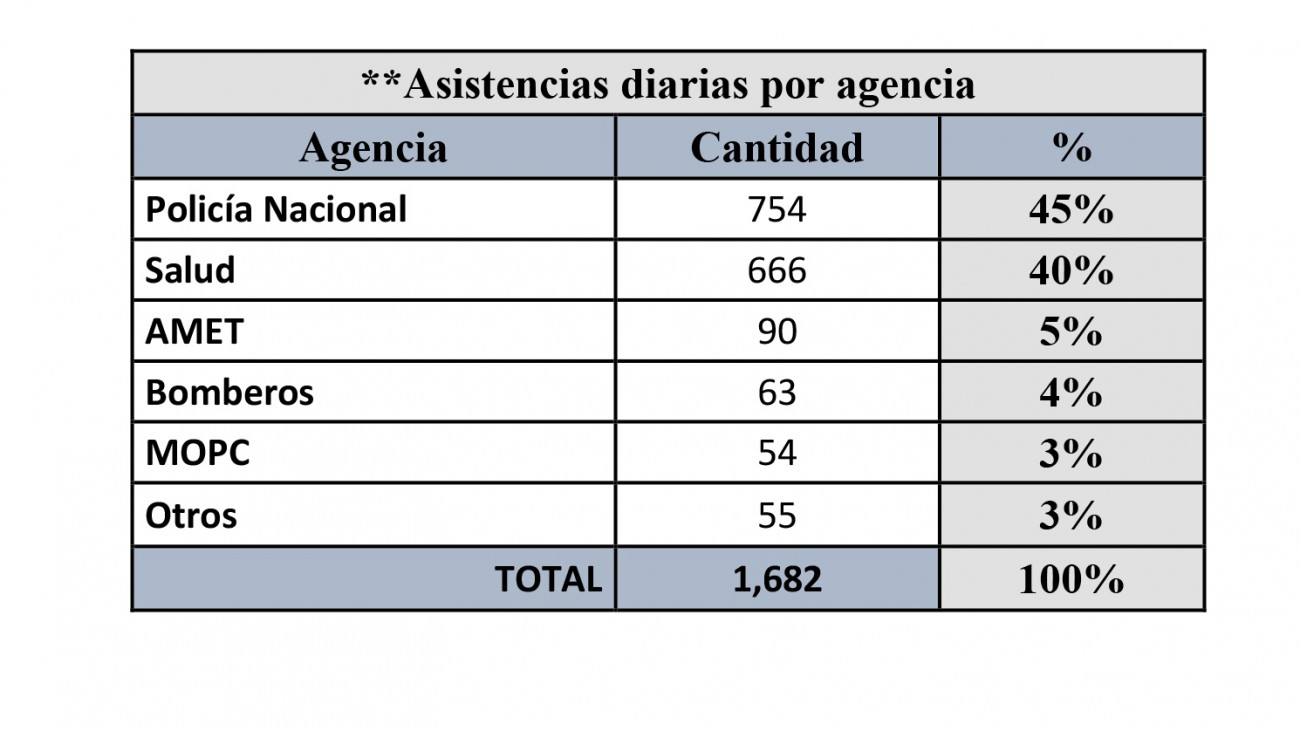 **Asistencias diarias por agencia

| Agencia | Cantidad | % |
|---|---|---|
| Policía Nacional | 754 | 45% |
| Salud | 666 | 40% |
| AMET | 90 | 5% |
| Bomberos | 63 | 4% |
| MOPC | 54 | 3% |
| Otros | 55 | 3% |
| TOTAL | 1,682 | 100% |